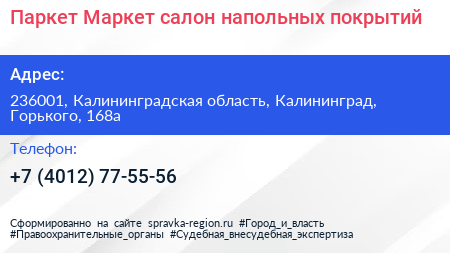 Паркет Маркет салон напольных покрытий

Адрес:

236001, Калининградская область, Калининград, Горького, 168а

Телефон:

+7 (4012) 77-55-56

Сформированно на сайте spravka-region.ru #Город_и_власть #Правоохранительные_органы #Судебная_внесудебная_экспертиза